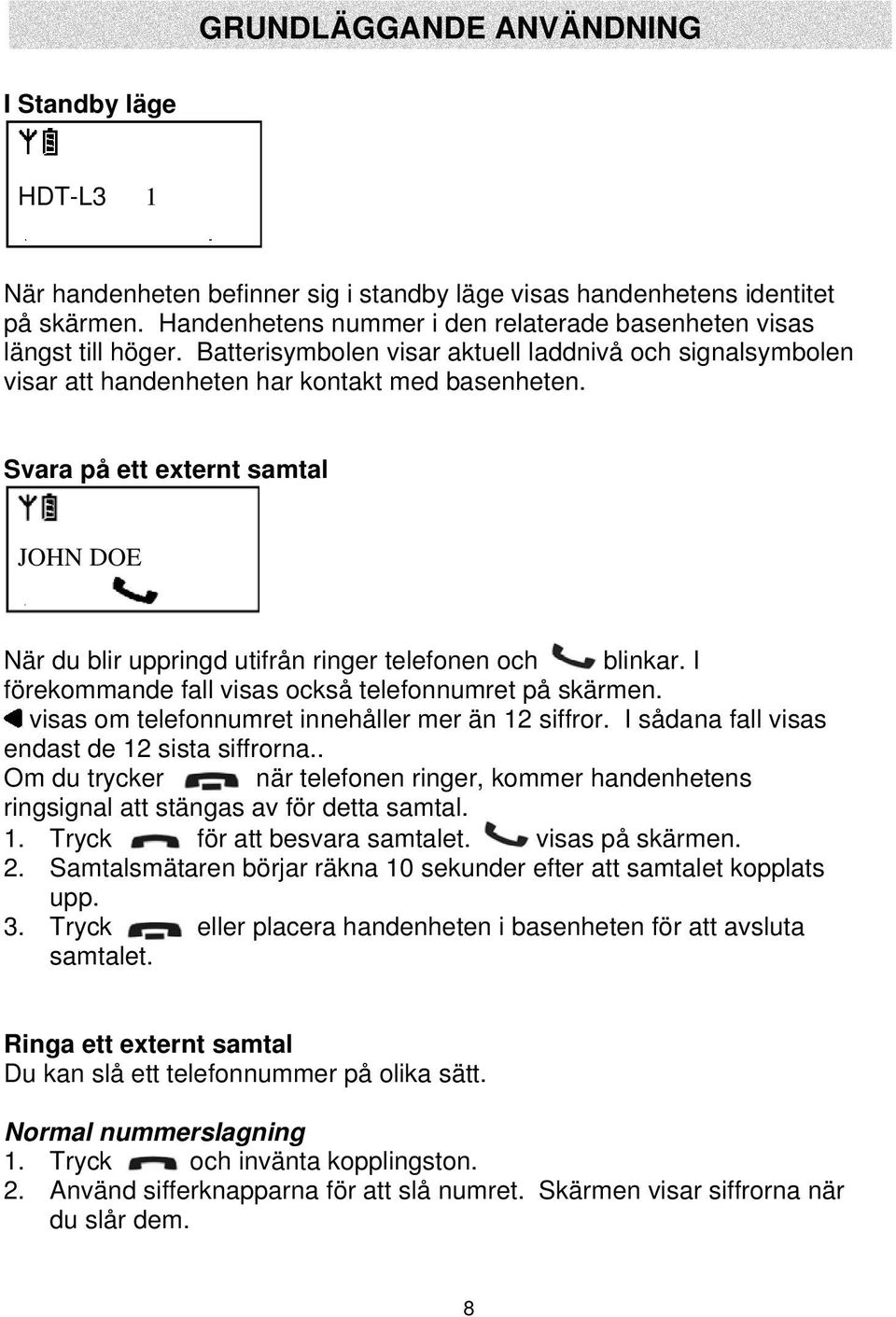 GRUNDLÄGGANDE ANVÄNDNING

I Standby läge

HDT-L3 1

När handenheten befinner sig i standby läge visas handenhetens identitet på skärmen. Handenhetens nummer i den relaterade basenheten visas längst till höger. Batterisymbolen visar aktuell laddnivå och signalsymbolen visar att handenheten har kontakt med basenheten.

Svara på ett externt samtal

JOHN DOE

När du blir uppringd utifrån ringer telefonen och blinkar. I förekommande fall visas också telefonnumret på skärmen. visas om telefonnumret innehåller mer än 12 siffror. I sådana fall visas endast de 12 sista siffrorna..
Om du trycker när telefonen ringer, kommer handenhetens ringsignal att stängas av för detta samtal.
1. Tryck för att besvara samtalet. visas på skärmen.
2. Samtalsmätaren börjar räkna 10 sekunder efter att samtalet kopplats upp.
3. Tryck eller placera handenheten i basenheten för att avsluta samtalet.

Ringa ett externt samtal
Du kan slå ett telefonnummer på olika sätt.

Normal nummerslagning
1. Tryck och invänta kopplingston.
2. Använd sifferknapparna för att slå numret. Skärmen visar siffrorna när du slår dem.

8